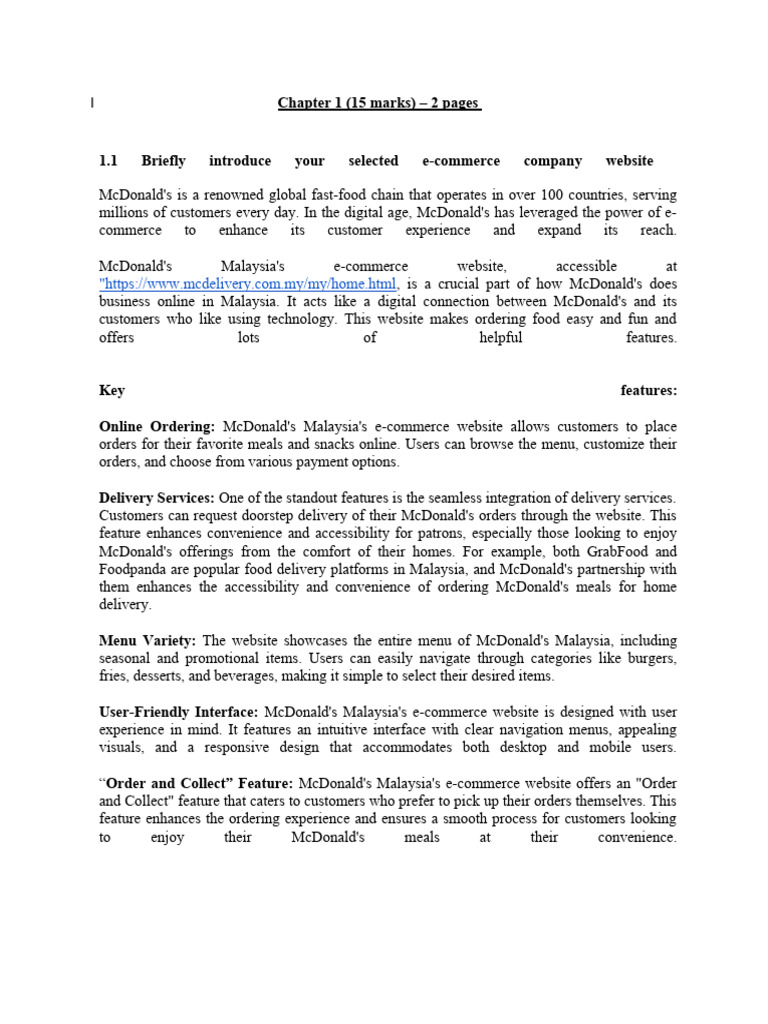 Chapter 1 (15 marks) – 2 pages

1.1 Briefly introduce your selected e-commerce company website

McDonald's is a renowned global fast-food chain that operates in over 100 countries, serving millions of customers every day. In the digital age, McDonald's has leveraged the power of e-commerce to enhance its customer experience and expand its reach.

McDonald's Malaysia's e-commerce website, accessible at "https://www.mcdelivery.com.my/my/home.html, is a crucial part of how McDonald's does business online in Malaysia. It acts like a digital connection between McDonald's and its customers who like using technology. This website makes ordering food easy and fun and offers lots of helpful features.

Key features:

Online Ordering: McDonald's Malaysia's e-commerce website allows customers to place orders for their favorite meals and snacks online. Users can browse the menu, customize their orders, and choose from various payment options.

Delivery Services: One of the standout features is the seamless integration of delivery services. Customers can request doorstep delivery of their McDonald's orders through the website. This feature enhances convenience and accessibility for patrons, especially those looking to enjoy McDonald's offerings from the comfort of their homes. For example, both GrabFood and Foodpanda are popular food delivery platforms in Malaysia, and McDonald's partnership with them enhances the accessibility and convenience of ordering McDonald's meals for home delivery.

Menu Variety: The website showcases the entire menu of McDonald's Malaysia, including seasonal and promotional items. Users can easily navigate through categories like burgers, fries, desserts, and beverages, making it simple to select their desired items.

User-Friendly Interface: McDonald's Malaysia's e-commerce website is designed with user experience in mind. It features an intuitive interface with clear navigation menus, appealing visuals, and a responsive design that accommodates both desktop and mobile users.

“Order and Collect” Feature: McDonald's Malaysia's e-commerce website offers an "Order and Collect" feature that caters to customers who prefer to pick up their orders themselves. This feature enhances the ordering experience and ensures a smooth process for customers looking to enjoy their McDonald's meals at their convenience.